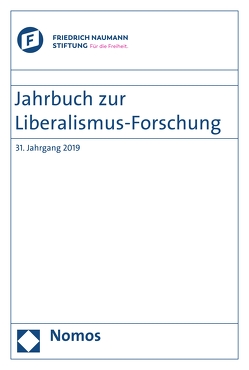 F

FRIEDRICH NAUMANN
STIFTUNG Für die Freiheit.

Jahrbuch zur Liberalismus-Forschung

31. Jahrgang 2019

Nomos